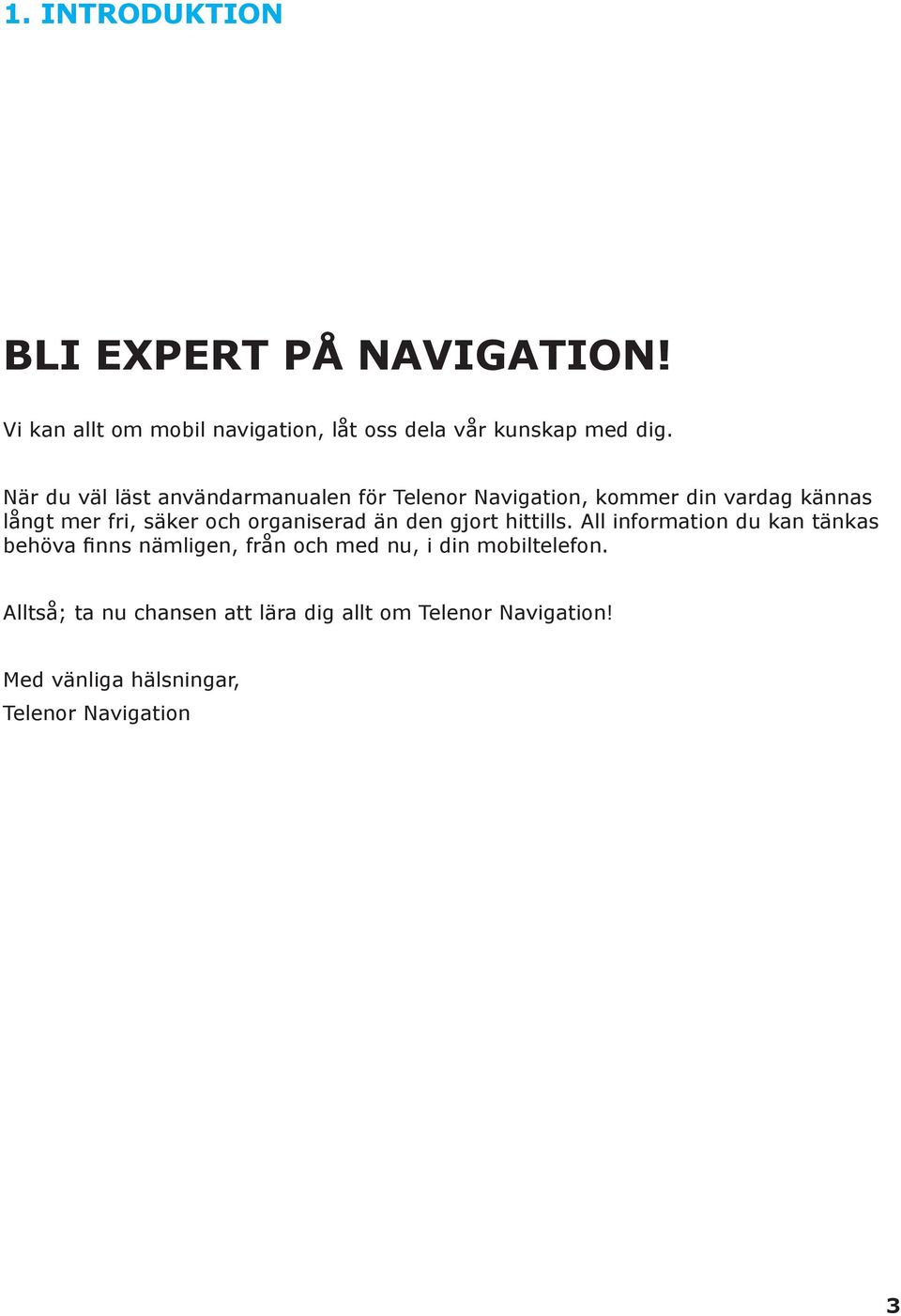 1. INTRODUKTION

BLI EXPERT PÅ NAVIGATION!

Vi kan allt om mobil navigation, låt oss dela vår kunskap med dig.

När du väl läst användarmanualen för Telenor Navigation, kommer din vardag kännas långt mer fri, säker och organiserad än den gjort hittills. All information du kan tänkas behöva finns nämligen, från och med nu, i din mobiltelefon.

Alltså; ta nu chansen att lära dig allt om Telenor Navigation!

Med vänliga hälsningar,
Telenor Navigation

3